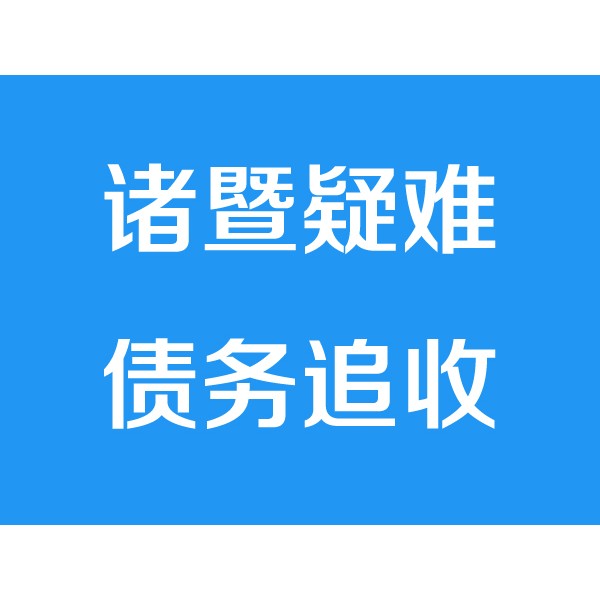 诸暨疑难
债务追收